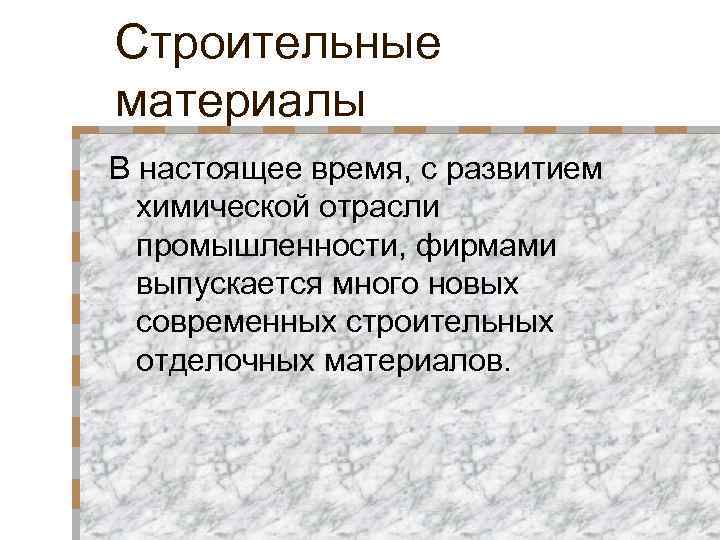 Строительные материалы

В настоящее время, с развитием химической отрасли промышленности, фирмами выпускается много новых современных строительных отделочных материалов.